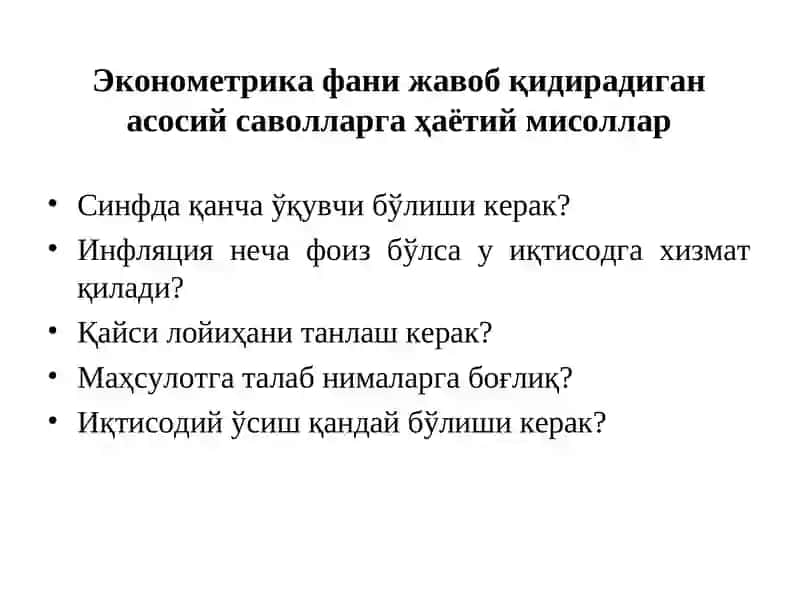 Эконометрика фани жавоб қидирадиган асосий саволларга ҳаётий мисоллар

• Синфда қанча ўқувчи бўлиши керак?
• Инфляция неча фоиз бўлса у иқтисодга хизмат қилади?
• Қайси лойиҳани танлаш керак?
• Маҳсулотга талаб нималарга боғлиқ?
• Иқтисодий ўсиш қандай бўлиши керак?